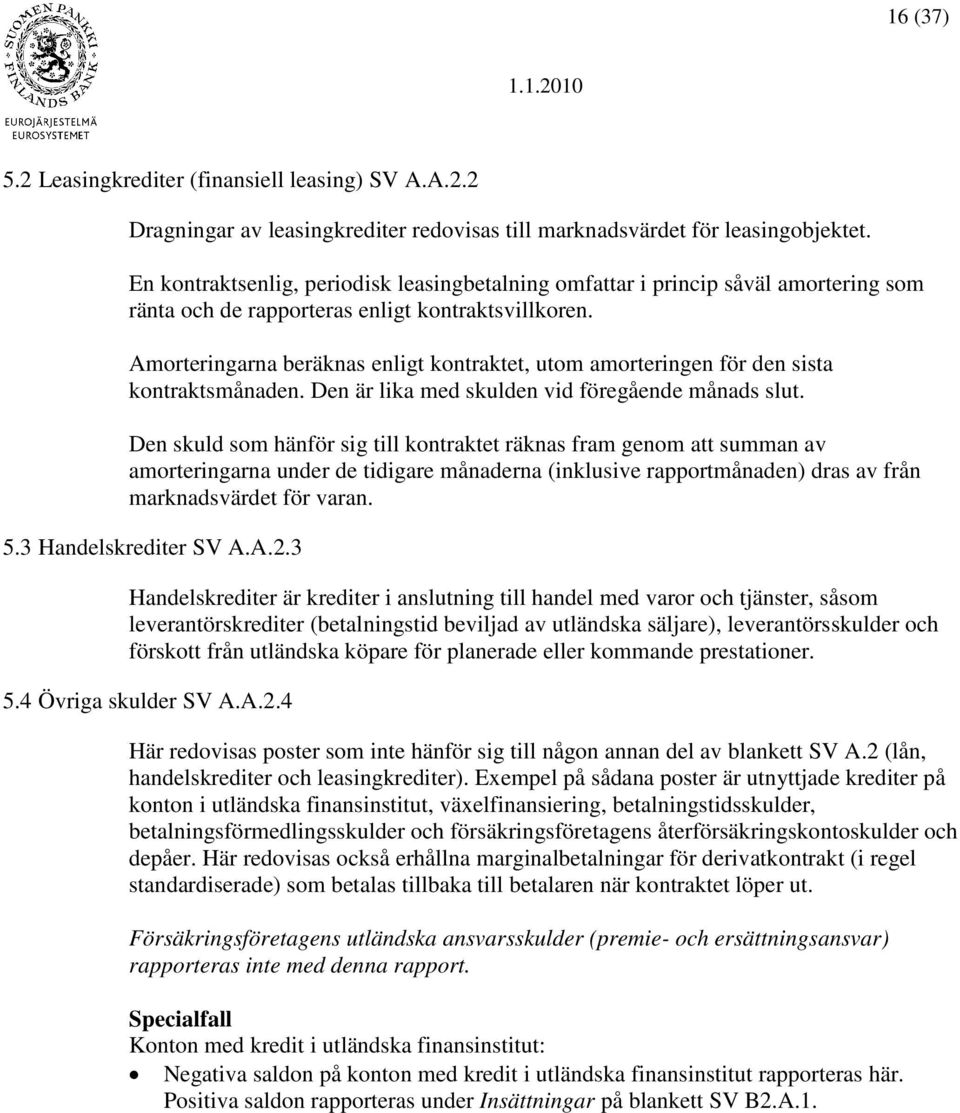 SUOMEN PANKKI FINLANDS BANK
EUROJÄRJESTELMÄ
EUROSYSTEMET

16 (37)

1.1.2010

5.2 Leasingkrediter (finansiell leasing) SV A.A.2.2

Dragningar av leasingkrediter redovisas till marknadsvärdet för leasingobjektet.

En kontraktsenlig, periodisk leasingbetalning omfattar i princip såväl amortering som ränta och de rapporteras enligt kontraktsvillkoren.

Amorteringarna beräknas enligt kontraktet, utom amorteringen för den sista kontraktsmånaden. Den är lika med skulden vid föregående månads slut.

Den skuld som hänför sig till kontraktet räknas fram genom att summan av amorteringarna under de tidigare månaderna (inklusive rapportmånaden) dras av från marknadsvärdet för varan.

5.3 Handelskrediter SV A.A.2.3

Handelskrediter är krediter i anslutning till handel med varor och tjänster, såsom leverantörskrediter (betalningstid beviljad av utländska säljare), leverantörsskulder och förskott från utländska köpare för planerade eller kommande prestationer.

5.4 Övriga skulder SV A.A.2.4

Här redovisas poster som inte hänför sig till någon annan del av blankett SV A.2 (lån, handelskrediter och leasingkrediter). Exempel på sådana poster är utnyttjade krediter på konton i utländska finansinstitut, växelfinansiering, betalningstidsskulder, betalningsförmedlingsskulder och försäkringsföretagens återförsäkringskontoskulder och depåer. Här redovisas också erhållna marginalbetalningar för derivatkontrakt (i regel standardiserade) som betalas tillbaka till betalaren när kontraktet löper ut.

Försäkringsföretagens utländska ansvarsskulder (premie- och ersättningsansvar) rapporteras inte med denna rapport.

Specialfall
Konton med kredit i utländska finansinstitut:
• Negativa saldon på konton med kredit i utländska finansinstitut rapporteras här. Positiva saldon rapporteras under Insättningar på blankett SV B2.A.1.